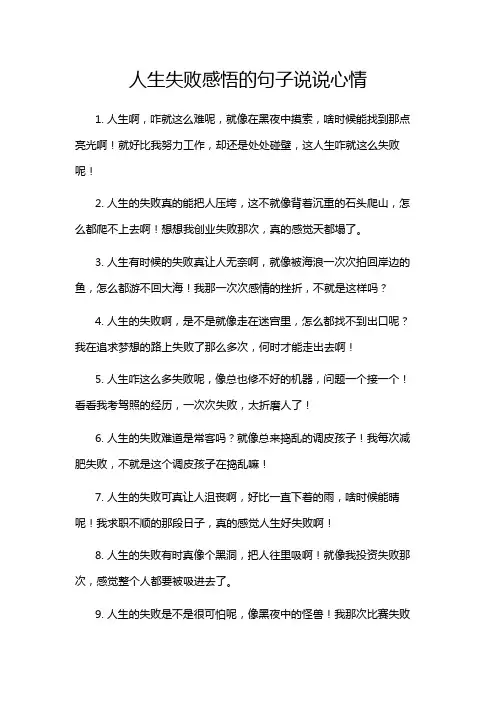 人生失败感悟的句子说说心情

1. 人生啊，咋就这么难呢，就像在黑夜中摸索，啥时候能找到那点亮光啊！就好比我努力工作，却还是处处碰壁，这人生咋就这么失败呢！

2. 人生的失败真的能把人压垮，这不就像背着沉重的石头爬山，怎么都爬不上去啊！想想我创业失败那次，真的感觉天都塌了。

3. 人生有时候的失败真让人无奈啊，就像被海浪一次次拍回岸边的鱼，怎么都游不回大海！我那一次次感情的挫折，不就是这样吗？

4. 人生的失败啊，是不是就像走在迷宫里，怎么都找不到出口呢？我在追求梦想的路上失败了那么多次，何时才能走出去啊！

5. 人生咋这么多失败呢，像总也修不好的机器，问题一个接一个！看看我考驾照的经历，一次次失败，太折磨人了！

6. 人生的失败难道是常客吗？就像总来捣乱的调皮孩子！我每次减肥失败，不就是这个调皮孩子在捣乱嘛！

7. 人生的失败可真让人沮丧啊，好比一直下着的雨，啥时候能晴呢！我求职不顺的那段日子，真的感觉人生好失败啊！

8. 人生的失败有时真像个黑洞，把人往里吸啊！就像我投资失败那次，感觉整个人都要被吸进去了。

9. 人生的失败是不是很可怕呢，像黑夜中的怪兽！我那次比赛失败